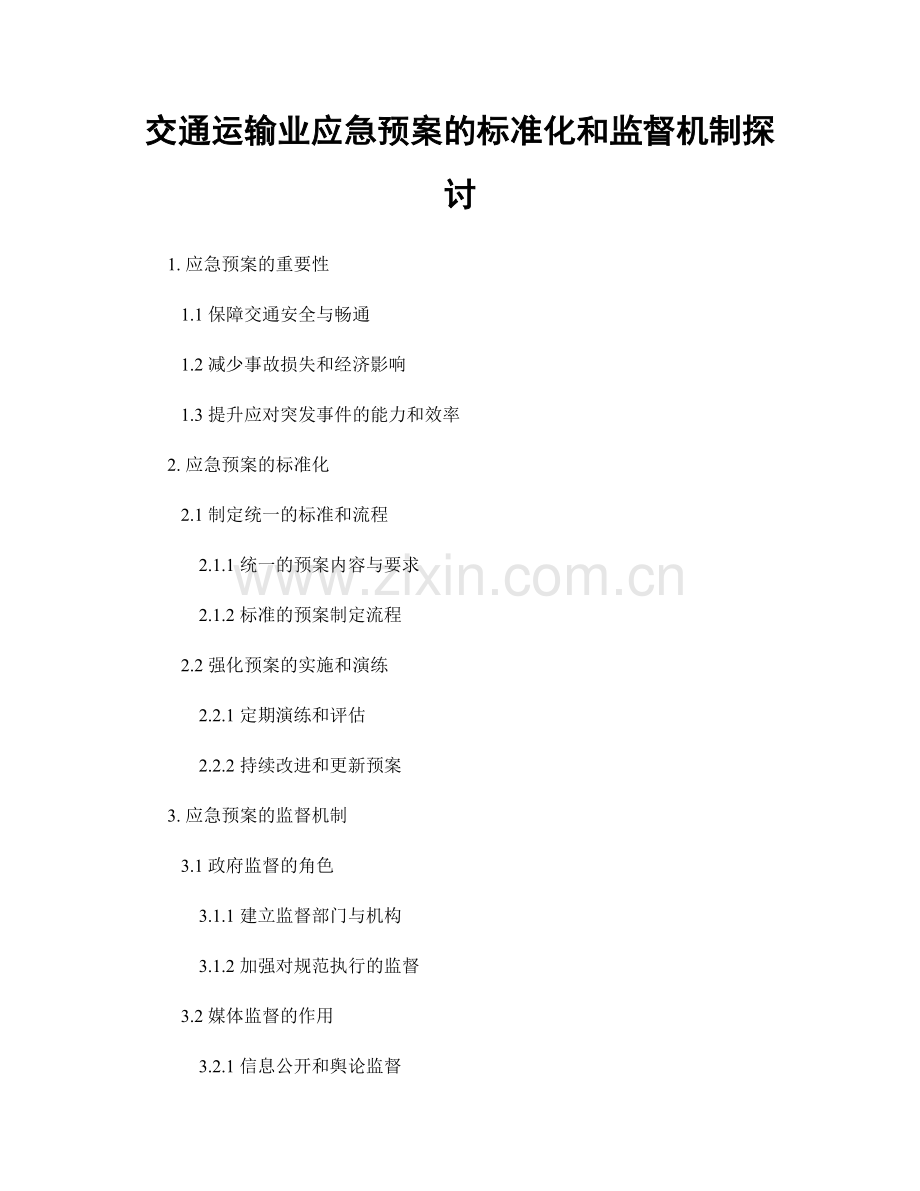 交通运输业应急预案的标准化和监督机制探讨

1. 应急预案的重要性

1.1 保障交通安全与畅通

1.2 减少事故损失和经济影响

1.3 提升应对突发事件的能力和效率

2. 应急预案的标准化

2.1 制定统一的标准和流程

2.1.1 统一的预案内容与要求

2.1.2 标准的预案制定流程

2.2 强化预案的实施和演练

2.2.1 定期演练和评估

2.2.2 持续改进和更新预案

3. 应急预案的监督机制

3.1 政府监督的角色

3.1.1 建立监督部门与机构

3.1.2 加强对规范执行的监督

3.2 媒体监督的作用

3.2.1 信息公开和舆论监督

www.zixin.com.cn